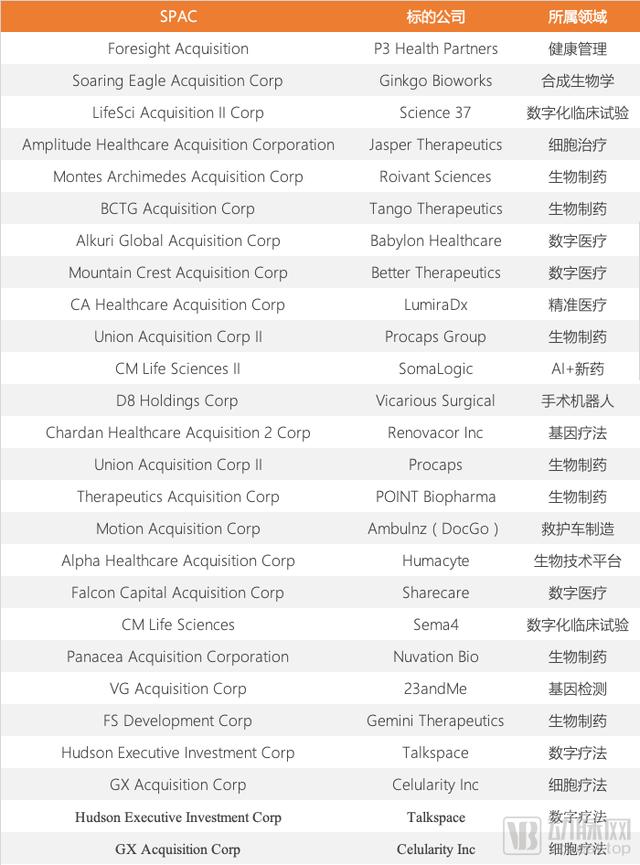 | SPAC | 标的公司 | 所属领域 |
|---|---|---|
| Foresight Acquisition | P3 Health Partners | 健康管理 |
| Soaring Eagle Acquisition Corp | Ginkgo Bioworks | 合成生物学 |
| LifeSci Acquisition II Corp | Science 37 | 数字化临床试验 |
| Amplitude Healthcare Acquisition Corporation | Jasper Therapeutics | 细胞治疗 |
| Montes Archimedes Acquisition Corp | Roivant Sciences | 生物制药 |
| BCTG Acquisition Corp | Tango Therapeutics | 生物制药 |
| Alkuri Global Acquisition Corp | Babylon Healthcare | 数字医疗 |
| Mountain Crest Acquisition Corp | Better Therapeutics | 数字医疗 |
| CA Healthcare Acquisition Corp | LumiraDx | 精准医疗 |
| Union Acquisition Corp II | Procaps Group | 生物制药 |
| CM Life Sciences II | SomaLogic | AI+新药 |
| D8 Holdings Corp | Vicarious Surgical | 手术机器人 |
| Chardan Healthcare Acquisition 2 Corp | Renovacor Inc | 基因疗法 |
| Union Acquisition Corp II | Procaps | 生物制药 |
| Therapeutics Acquisition Corp | POINT Biopharma | 生物制药 |
| Motion Acquisition Corp | Ambulnz（DocGo） | 救护车制造 |
| Alpha Healthcare Acquisition Corp | Humacyte | 生物技术平台 |
| Falcon Capital Acquisition Corp | Sharecare | 数字医疗 |
| CM Life Sciences | Sema4 | 数字化临床试验 |
| Panacea Acquisition Corporation | Nuvation Bio | 生物制药 |
| VG Acquisition Corp | 23andMe | 基因检测 |
| FS Development Corp | Gemini Therapeutics | 生物制药 |
| Hudson Executive Investment Corp | Talkspace | 数字疗法 |
| GX Acquisition Corp | Celularity Inc | 细胞疗法 |
| Hudson Executive Investment Corp | Talkspace | 数字疗法 |
| GX Acquisition Corp | Celularity Inc | 细胞疗法 |

动脉网